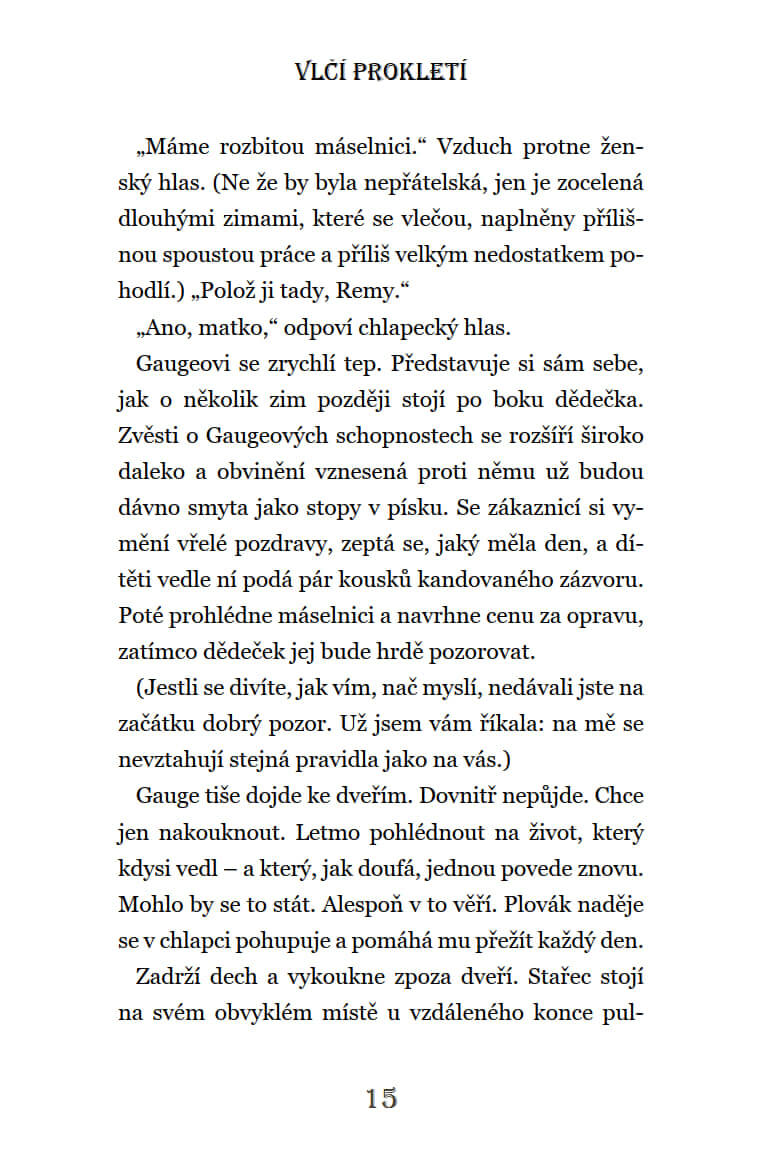 VLČÍ PROKLETÍ

„Máme rozbitou máselnici.“ Vzduch protne ženský hlas. (Ne že by byla nepřátelská, jen je zocelená dlouhými zimami, které se vlečou, naplněny přílišnou spoustou práce a příliš velkým nedostatkem pohodlí.) „Polož ji tady, Remy.“

„Ano, matko,“ odpoví chlapecký hlas.

Gaugeovi se zrychlí tep. Představuje si sám sebe, jak o několik zim později stojí po boku dědečka. Zvěsti o Gaugeových schopnostech se rozšíří široko daleko a obvinění vznesená proti němu už budou dávno smyta jako stopy v písku. Se zákaznicí si vymění vřelé pozdravy, zeptá se, jaký měla den, a dítěti vedle ní podá pár kousků kandovaného zázvoru. Poté prohlédne máselnici a navrhne cenu za opravu, zatímco dědeček jej bude hrdě pozorovat.

(Jestli se divíte, jak vím, nač myslí, nedávali jste na začátku dobrý pozor. Už jsem vám říkala: na mě se nevztahují stejná pravidla jako na vás.)

Gauge tiše dojde ke dveřím. Dovnitř nepůjde. Chce jen nakouknout. Letmo pohlédnout na život, který kdysi vedl – a který, jak doufá, jednou povede znovu. Mohlo by se to stát. Alespoň v to věří. Plovák naděje se v chlapci pohupuje a pomáhá mu přežít každý den.

Zadrží dech a vykoukne zpoza dveří. Stařec stojí na svém obvyklém místě u vzdáleného konce pul-

15